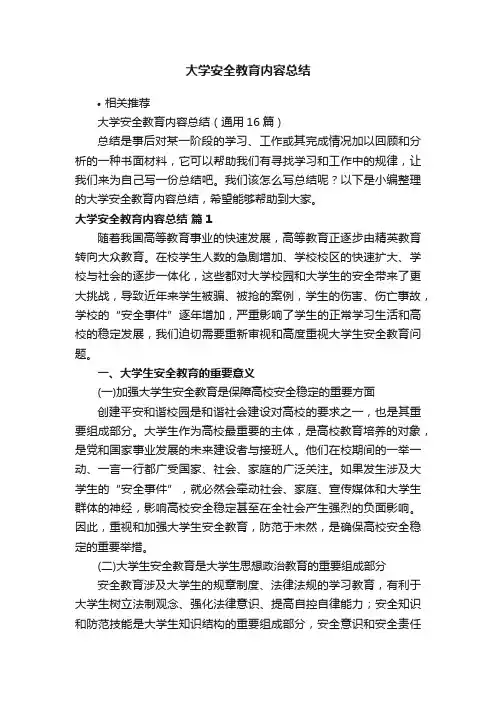 大学安全教育内容总结

• 相关推荐

大学安全教育内容总结（通用16篇）

总结是事后对某一阶段的学习、工作或其完成情况加以回顾和分析的一种书面材料，它可以帮助我们有寻找学习和工作中的规律，让我们来为自己写一份总结吧。我们该怎么写总结呢？以下是小编整理的大学安全教育内容总结，希望能够帮助到大家。

大学安全教育内容总结 篇1

随着我国高等教育事业的快速发展，高等教育正逐步由精英教育转向大众教育。在校学生人数的急剧增加、学校校区的快速扩大、学校与社会的逐步一体化，这些都对大学校园和大学生的安全带来了更大挑战，导致近年来学生被骗、被抢的案例，学生的伤害、伤亡事故，学校的“安全事件”逐年增加，严重影响了学生的正常学习生活和高校的稳定发展，我们迫切需要重新审视和高度重视大学生安全教育问题。

一、大学生安全教育的重要意义

(一)加强大学生安全教育是保障高校安全稳定的重要方面

创建平安和谐校园是和谐社会建设对高校的要求之一，也是其重要组成部分。大学生作为高校最重要的主体，是高校教育培养的对象，是党和国家事业发展的未来建设者与接班人。他们在校期间的一举一动、一言一行都广受国家、社会、家庭的广泛关注。如果发生涉及大学生的“安全事件”，就必然会牵动社会、家庭、宣传媒体和大学生群体的神经，影响高校安全稳定甚至在全社会产生强烈的负面影响。因此，重视和加强大学生安全教育，防范于未然，是确保高校安全稳定的重要举措。

(二)大学生安全教育是大学生思想政治教育的重要组成部分

安全教育涉及大学生的规章制度、法律法规的学习教育，有利于大学生树立法制观念、强化法律意识、提高自控自律能力；安全知识和防范技能是大学生知识结构的重要组成部分，安全意识和安全责任